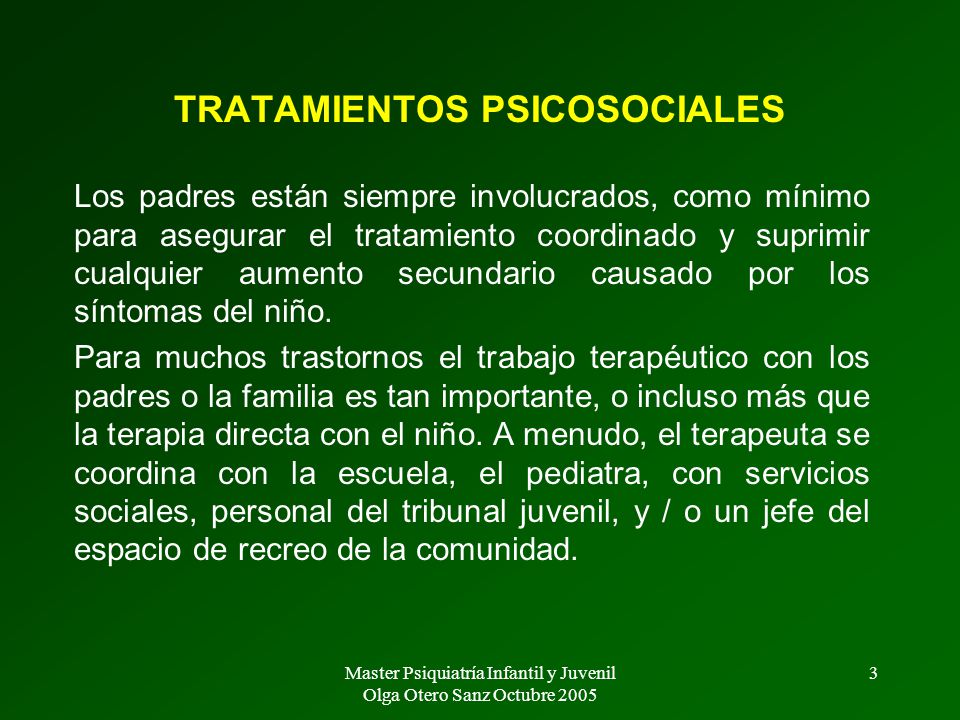 TRATAMIENTOS PSICOSOCIALES

Los padres están siempre involucrados, como mínimo para asegurar el tratamiento coordinado y suprimir cualquier aumento secundario causado por los síntomas del niño.

Para muchos trastornos el trabajo terapéutico con los padres o la familia es tan importante, o incluso más que la terapia directa con el niño. A menudo, el terapeuta se coordina con la escuela, el pediatra, con servicios sociales, personal del tribunal juvenil, y / o un jefe del espacio de recreo de la comunidad.

Master Psiquiatría Infantil y Juvenil
Olga Otero Sanz Octubre 2005

3